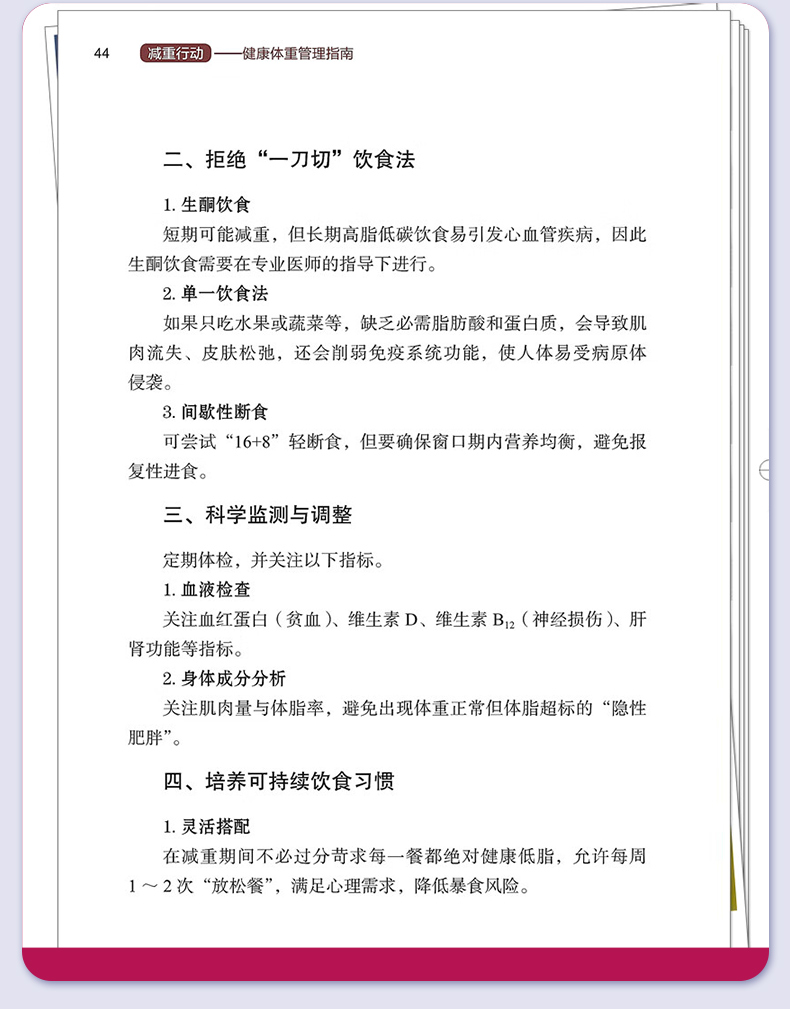 44 减重行动——健康体重管理指南

二、拒绝“一刀切”饮食法

1. 生酮饮食

短期可能减重，但长期高脂低碳饮食易引发心血管疾病，因此生酮饮食需要在专业医师的指导下进行。

2. 单一饮食法

如果只吃水果或蔬菜等，缺乏必需脂肪酸和蛋白质，会导致肌肉流失、皮肤松弛，还会削弱免疫系统功能，使人体易受病原体侵袭。

3. 间歇性断食

可尝试“16+8”轻断食，但要确保窗口期内营养均衡，避免报复性进食。

三、科学监测与调整

定期体检，并关注以下指标。

1. 血液检查

关注血红蛋白（贫血）、维生素 D、维生素 $B_{12}$（神经损伤）、肝肾功能等指标。

2. 身体成分分析

关注肌肉量与体脂率，避免出现体重正常但体脂超标的“隐性肥胖”。

四、培养可持续饮食习惯

1. 灵活搭配

在减重期间不必过分苛求每一餐都绝对健康低脂，允许每周 1 ～ 2 次“放松餐”，满足心理需求，降低暴食风险。